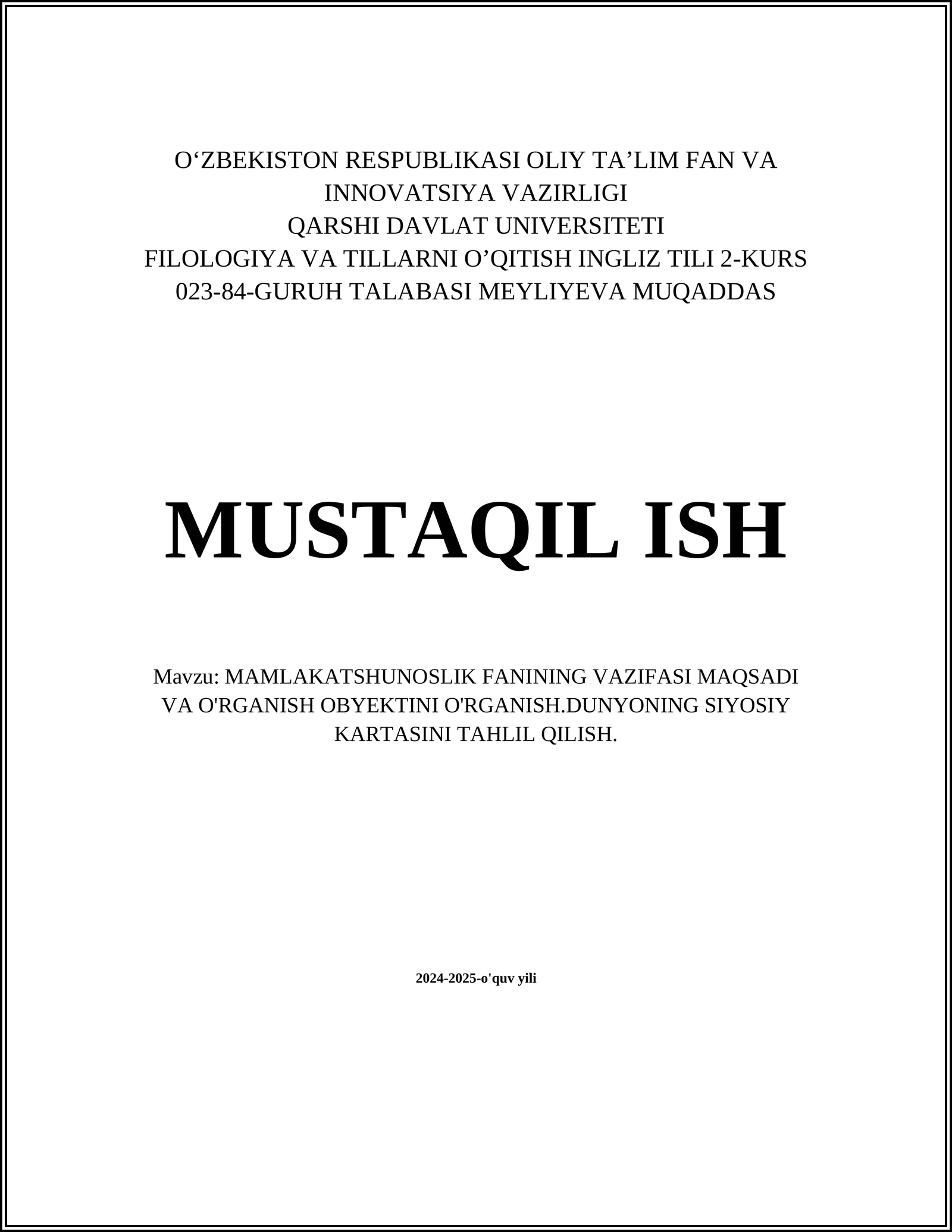 O‘ZBEKISTON RESPUBLIKASI OLIY TA’LIM FAN VA INNOVATSIYA VAZIRLIGI
QARSHI DAVLAT UNIVERSITETI
FILOLOGIYA VA TILLARNI O’QITISH INGLIZ TILI 2-KURS
023-84-GURUH TALABASI MEYLIYEVA MUQADDAS

MUSTAQIL ISH

Mavzu: MAMLAKATSHUNOSLIK FANINING VAZIFASI MAQSADI VA O'RGANISH OBYEKTINI O'RGANISH.DUNYONING SIYOSIY KARTASINI TAHLIL QILISH.

2024-2025-o'quv yili